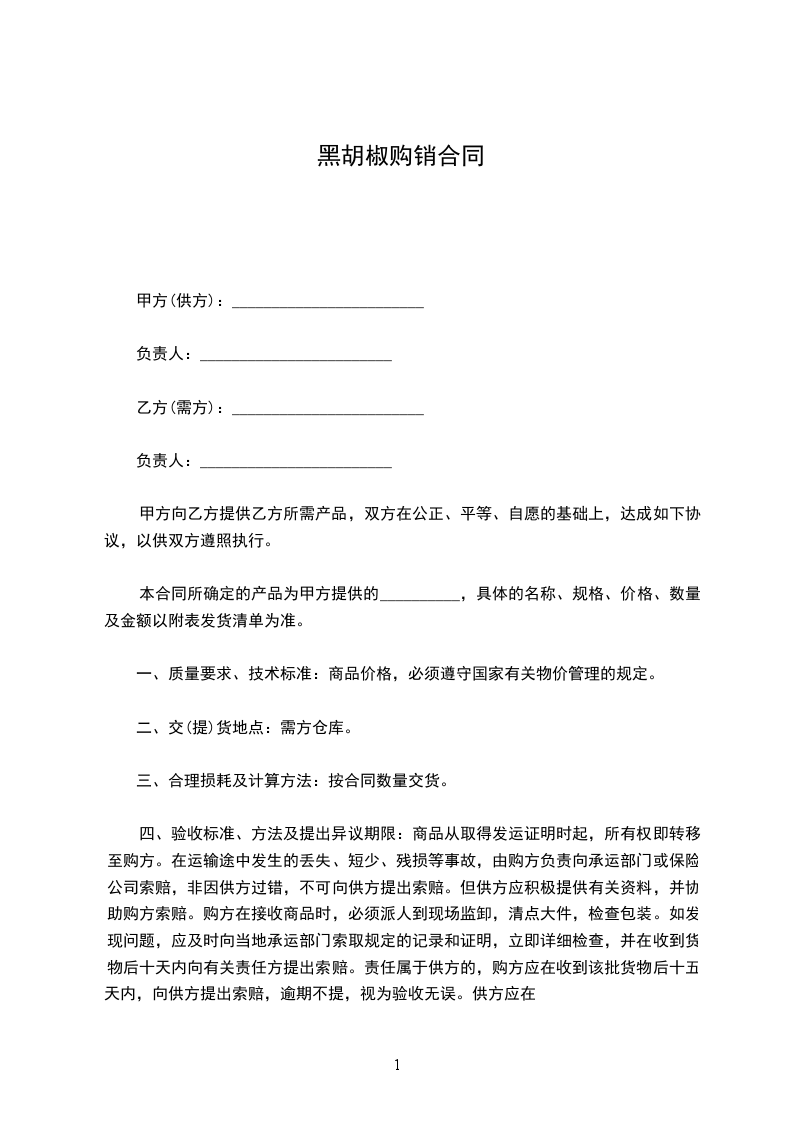 黑胡椒购销合同

甲方(供方)：________________________

负责人：________________________

乙方(需方)：________________________

负责人：________________________

甲方向乙方提供乙方所需产品，双方在公正、平等、自愿的基础上，达成如下协议，以供双方遵照执行。

本合同所确定的产品为甲方提供的__________，具体的名称、规格、价格、数量及金额以附表发货清单为准。

一、质量要求、技术标准：商品价格，必须遵守国家有关物价管理的规定。

二、交(提)货地点：需方仓库。

三、合理损耗及计算方法：按合同数量交货。

四、验收标准、方法及提出异议期限：商品从取得发运证明时起，所有权即转移至购方。在运输途中发生的丢失、短少、残损等事故，由购方负责向承运部门或保险公司索赔，非因供方过错，不可向供方提出索赔。但供方应积极提供有关资料，并协助购方索赔。购方在接收商品时，必须派人到现场监卸，清点大件，检查包装。如发现问题，应及时向当地承运部门索取规定的记录和证明，立即详细检查，并在收到货物后十天内向有关责任方提出索赔。责任属于供方的，购方应在收到该批货物后十五天内，向供方提出索赔，逾期不提，视为验收无误。供方应在

1